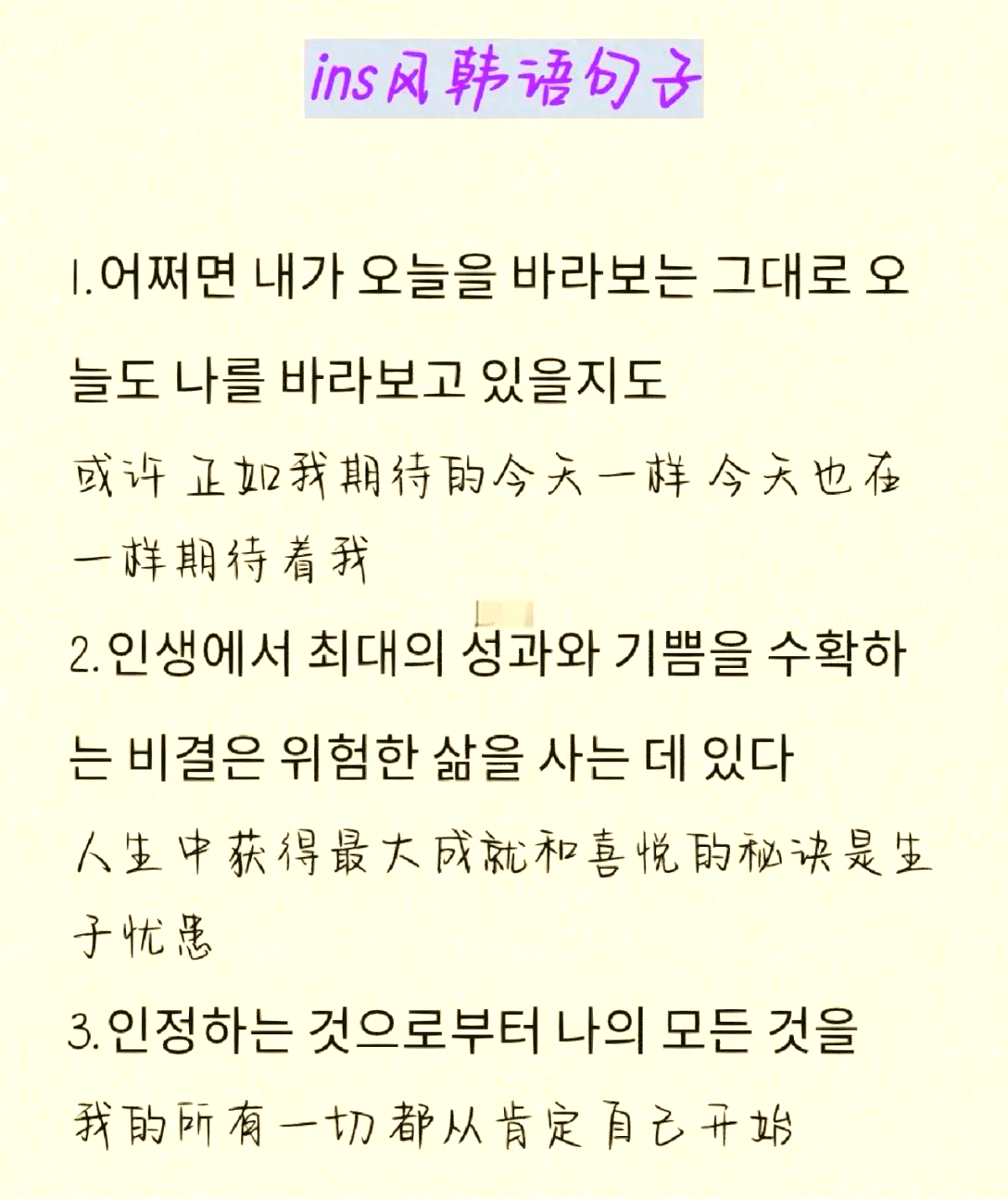 ins风韩语句子

1.어쩌면 내가 오늘을 바라보는 그대로 오늘도 나를 바라보고 있을지도

或许 正如我期待的今天一样 今天也在一样期待着我

2.인생에서 최대의 성과와 기쁨을 수확하는 비결은 위험한 삶을 사는 데 있다

人生中获得最大成就和喜悦的秘诀是生于忧患

3.인정하는 것으로부터 나의 모든 것을

我的所有一切都从肯定自己开始